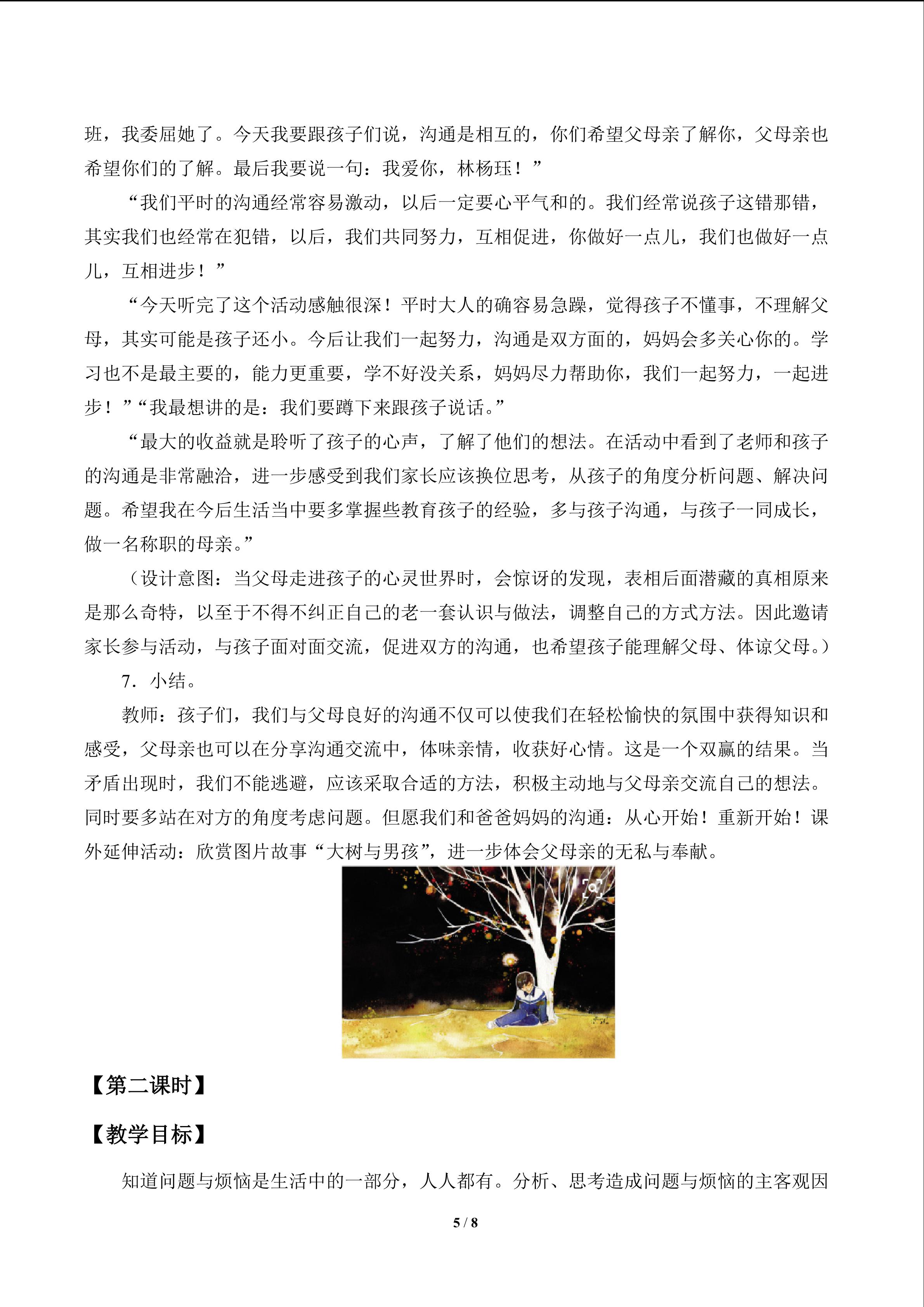 班，我委屈她了。今天我要跟孩子们说，沟通是相互的，你们希望父母亲了解你，父母亲也希望你们的了解。最后我要说一句：我爱你，林杨珏！”

“我们平时的沟通经常容易激动，以后一定要心平气和的。我们经常说孩子这错那错，其实我们也经常在犯错，以后，我们共同努力，互相促进，你做好一点儿，我们也做好一点儿，互相进步！”

“今天听完了这个活动感触很深！平时大人的确容易急躁，觉得孩子不懂事，不理解父母，其实可能是孩子还小。今后让我们一起努力，沟通是双方面的，妈妈会多关心你的。学习也不是最主要的，能力更重要，学不好没关系，妈妈尽力帮助你，我们一起努力，一起进步！”“我最想讲的是：我们要蹲下来跟孩子说话。”

“最大的收益就是聆听了孩子的心声，了解了他们的想法。在活动中看到了老师和孩子的沟通是非常融洽，进一步感受到我们家长应该换位思考，从孩子的角度分析问题、解决问题。希望我在今后生活当中要多掌握些教育孩子的经验，多与孩子沟通，与孩子一同成长，做一名称职的母亲。”

（设计意图：当父母走进孩子的心灵世界时，会惊讶的发现，表相后面潜藏的真相原来是那么奇特，以至于不得不纠正自己的老一套认识与做法，调整自己的方式方法。因此邀请家长参与活动，与孩子面对面交流，促进双方的沟通，也希望孩子能理解父母、体谅父母。）

7．小结。

教师：孩子们，我们与父母良好的沟通不仅可以使我们在轻松愉快的氛围中获得知识和感受，父母亲也可以在分享沟通交流中，体味亲情，收获好心情。这是一个双赢的结果。当矛盾出现时，我们不能逃避，应该采取合适的方法，积极主动地与父母亲交流自己的想法。同时要多站在对方的角度考虑问题。但愿我们和爸爸妈妈的沟通：从心开始！重新开始！课外延伸活动：欣赏图片故事“大树与男孩”，进一步体会父母亲的无私与奉献。

【第二课时】

【教学目标】

知道问题与烦恼是生活中的一部分，人人都有。分析、思考造成问题与烦恼的主客观因

5 / 8